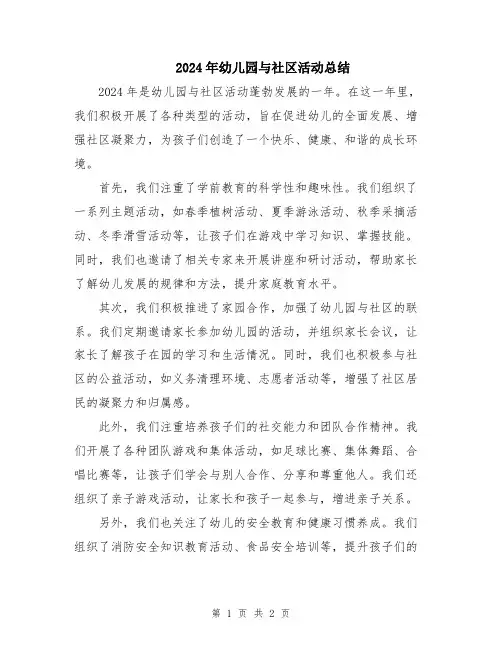 2024年幼儿园与社区活动总结

2024年是幼儿园与社区活动蓬勃发展的一年。在这一年里，我们积极开展了各种类型的活动，旨在促进幼儿的全面发展、增强社区凝聚力，为孩子们创造了一个快乐、健康、和谐的成长环境。

首先，我们注重了学前教育的科学性和趣味性。我们组织了一系列主题活动，如春季植树活动、夏季游泳活动、秋季采摘活动、冬季滑雪活动等，让孩子们在游戏中学习知识、掌握技能。同时，我们也邀请了相关专家来开展讲座和研讨活动，帮助家长了解幼儿发展的规律和方法，提升家庭教育水平。

其次，我们积极推进了家园合作，加强了幼儿园与社区的联系。我们定期邀请家长参加幼儿园的活动，并组织家长会议，让家长了解孩子在园的学习和生活情况。同时，我们也积极参与社区的公益活动，如义务清理环境、志愿者活动等，增强了社区居民的凝聚力和归属感。

此外，我们注重培养孩子们的社交能力和团队合作精神。我们开展了各种团队游戏和集体活动，如足球比赛、集体舞蹈、合唱比赛等，让孩子们学会与别人合作、分享和尊重他人。我们还组织了亲子游戏活动，让家长和孩子一起参与，增进亲子关系。

另外，我们也关注了幼儿的安全教育和健康习惯养成。我们组织了消防安全知识教育活动、食品安全培训等，提升孩子们的

第 1 页 共 2 页